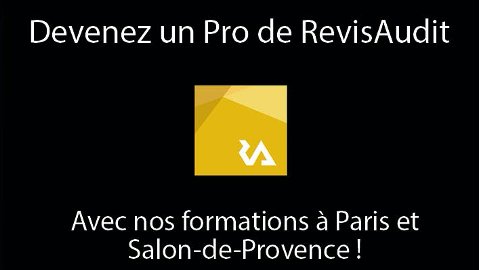 Devenez un Pro de RevisAudit

Avec nos formations à Paris et Salon-de-Provence !